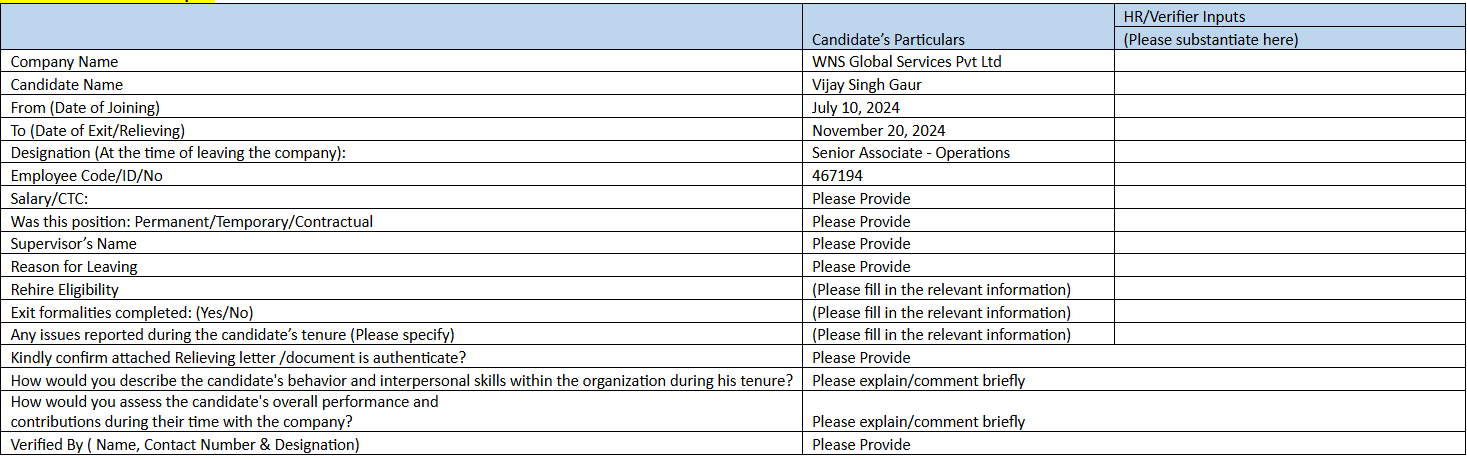 | | Candidate's Particulars | HR/Verifier Inputs (Please substantiate here) |
|---|---|---|
| Company Name | WNS Global Services Pvt Ltd | |
| Candidate Name | Vijay Singh Gaur | |
| From (Date of Joining) | July 10, 2024 | |
| To (Date of Exit/Relieving) | November 20, 2024 | |
| Designation (At the time of leaving the company): | Senior Associate - Operations | |
| Employee Code/ID/No | 467194 | |
| Salary/CTC: | Please Provide | |
| Was this position: Permanent/Temporary/Contractual | Please Provide | |
| Supervisor's Name | Please Provide | |
| Reason for Leaving | Please Provide | |
| Rehire Eligibility | (Please fill in the relevant information) | |
| Exit formalities completed: (Yes/No) | (Please fill in the relevant information) | |
| Any issues reported during the candidate's tenure (Please specify) | (Please fill in the relevant information) | |
| Kindly confirm attached Relieving letter /document is authenticate? | Please Provide | |
| How would you describe the candidate's behavior and interpersonal skills within the organization during his tenure? | Please explain/comment briefly | |
| How would you assess the candidate's overall performance and contributions during their time with the company? | Please explain/comment briefly | |
| Verified By ( Name, Contact Number & Designation) | Please Provide | |